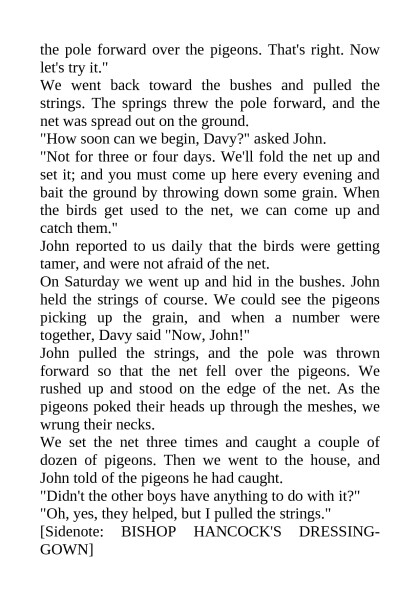 the pole forward over the pigeons. That's right. Now let's try it."
We went back toward the bushes and pulled the strings. The springs threw the pole forward, and the net was spread out on the ground.
"How soon can we begin, Davy?" asked John.
"Not for three or four days. We'll fold the net up and set it; and you must come up here every evening and bait the ground by throwing down some grain. When the birds get used to the net, we can come up and catch them."
John reported to us daily that the birds were getting tamer, and were not afraid of the net.
On Saturday we went up and hid in the bushes. John held the strings of course. We could see the pigeons picking up the grain, and when a number were together, Davy said "Now, John!"
John pulled the strings, and the pole was thrown forward so that the net fell over the pigeons. We rushed up and stood on the edge of the net. As the pigeons poked their heads up through the meshes, we wrung their necks.
We set the net three times and caught a couple of dozen of pigeons. Then we went to the house, and John told of the pigeons he had caught.
"Didn't the other boys have anything to do with it?"
"Oh, yes, they helped, but I pulled the strings."
[Sidenote: BISHOP HANCOCK'S DRESSING-GOWN]